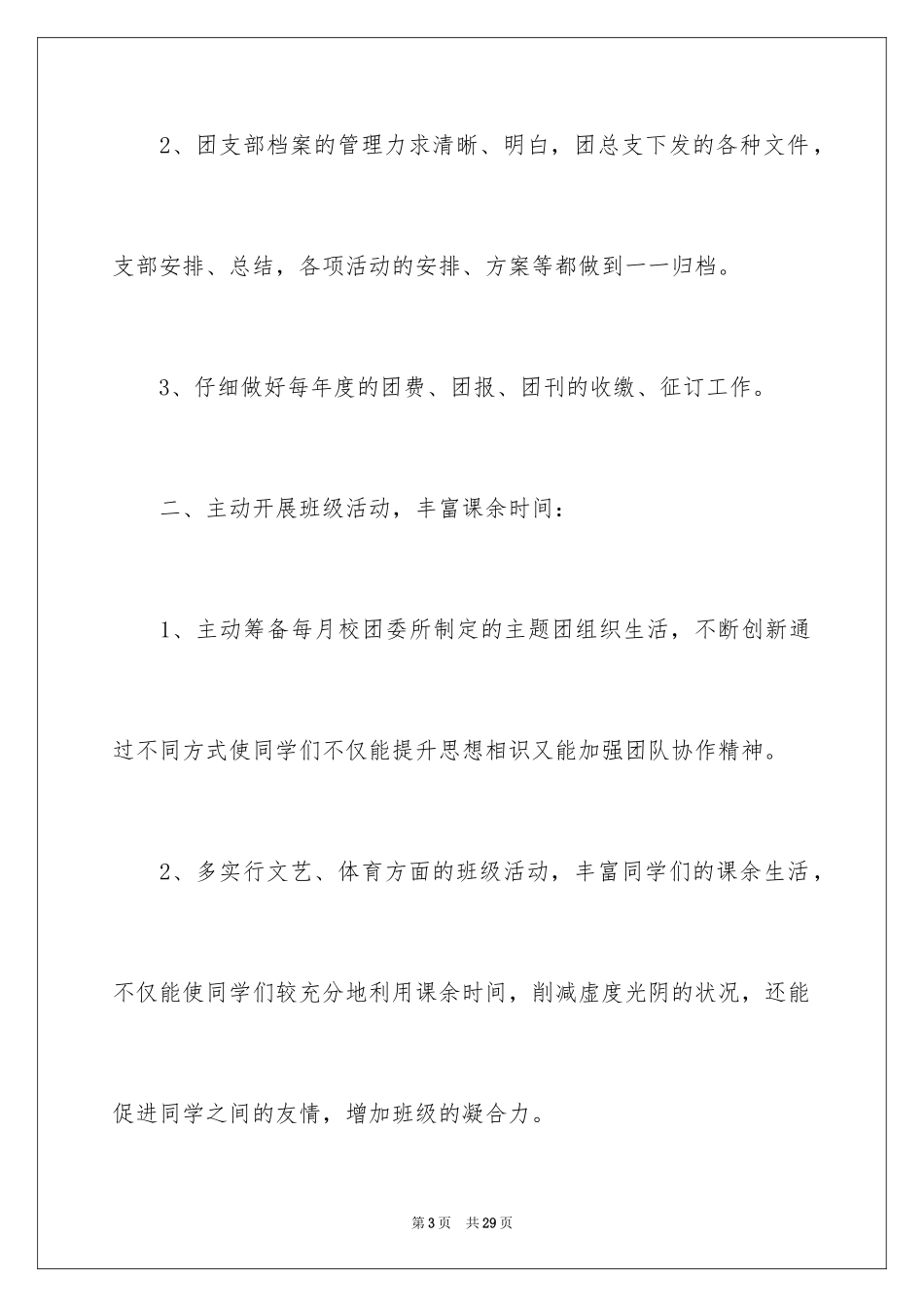 2、团支部档案的管理力求清晰、明白，团总支下发的各种文件，支部安排、总结，各项活动的安排、方案等都做到一一归档。

3、仔细做好每年度的团费、团报、团刊的收缴、征订工作。

二、主动开展班级活动，丰富课余时间：

1、主动筹备每月校团委所制定的主题团组织生活，不断创新通过不同方式使同学们不仅能提升思想相识又能加强团队协作精神。

2、多实行文艺、体育方面的班级活动，丰富同学们的课余生活，不仅能使同学们较充分地利用课余时间，削减虚度光阴的状况，还能促进同学之间的友情，增加班级的凝合力。

第3页　共29页